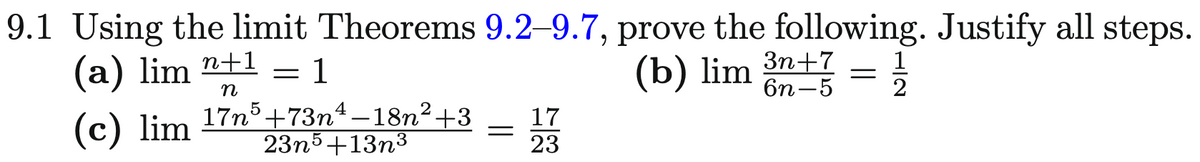 9.1 Using the limit Theorems 9.2–9.7, prove the following. Justify all steps.

(a) $\lim \frac{n+1}{n} = 1$ (b) $\lim \frac{3n+7}{6n-5} = \frac{1}{2}$

(c) $\lim \frac{17n^5+73n^4-18n^2+3}{23n^5+13n^3} = \frac{17}{23}$